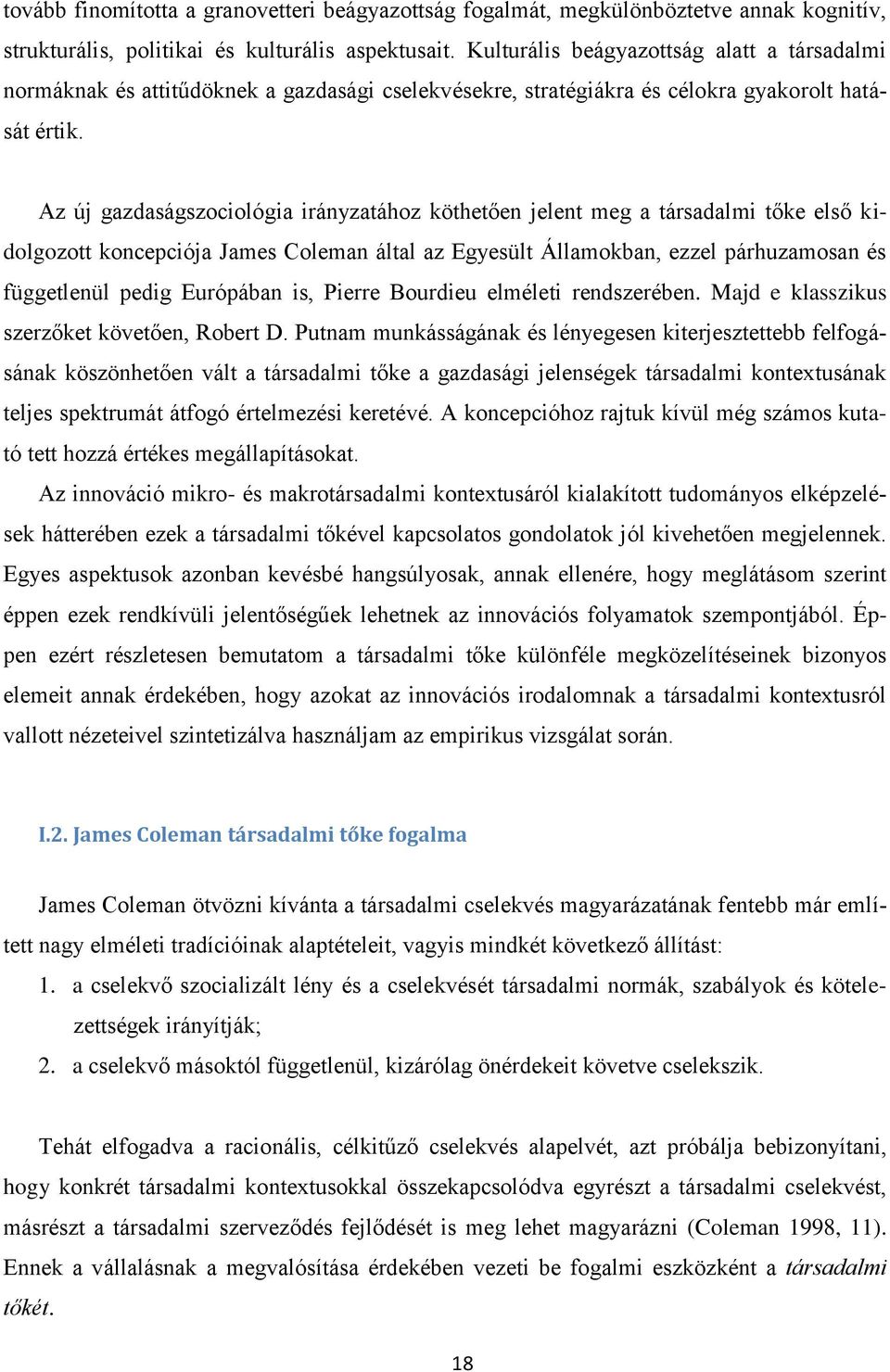 tovább finomította a granovetteri beágyazottság fogalmát, megkülönböztetve annak kognitív, strukturális, politikai és kulturális aspektusait. Kulturális beágyazottság alatt a társadalmi normáknak és attitűdöknek a gazdasági cselekvésekre, stratégiákra és célokra gyakorolt hatását értik.

Az új gazdaságszociológia irányzatához köthetően jelent meg a társadalmi tőke első kidolgozott koncepciója James Coleman által az Egyesült Államokban, ezzel párhuzamosan és függetlenül pedig Európában is, Pierre Bourdieu elméleti rendszerében. Majd e klasszikus szerzőket követően, Robert D. Putnam munkásságának és lényegesen kiterjesztettebb felfogásának köszönhetően vált a társadalmi tőke a gazdasági jelenségek társadalmi kontextusának teljes spektrumát átfogó értelmezési keretévé. A koncepcióhoz rajtuk kívül még számos kutató tett hozzá értékes megállapításokat.

Az innováció mikro- és makrotársadalmi kontextusáról kialakított tudományos elképzelések hátterében ezek a társadalmi tőkével kapcsolatos gondolatok jól kivehetően megjelennek. Egyes aspektusok azonban kevésbé hangsúlyosak, annak ellenére, hogy meglátásom szerint éppen ezek rendkívüli jelentőségűek lehetnek az innovációs folyamatok szempontjából. Éppen ezért részletesen bemutatom a társadalmi tőke különféle megközelítéseinek bizonyos elemeit annak érdekében, hogy azokat az innovációs irodalomnak a társadalmi kontextusról vallott nézeteivel szintetizálva használjam az empirikus vizsgálat során.

I.2. James Coleman társadalmi tőke fogalma

James Coleman ötvözni kívánta a társadalmi cselekvés magyarázatának fentebb már említett nagy elméleti tradícióinak alaptételeit, vagyis mindkét következő állítást:
1. a cselekvő szocializált lény és a cselekvését társadalmi normák, szabályok és kötelezettségek irányítják;
2. a cselekvő másoktól függetlenül, kizárólag önérdekeit követve cselekszik.

Tehát elfogadva a racionális, célkitűző cselekvés alapelvét, azt próbálja bebizonyítani, hogy konkrét társadalmi kontextusokkal összekapcsolódva egyrészt a társadalmi cselekvést, másrészt a társadalmi szerveződés fejlődését is meg lehet magyarázni (Coleman 1998, 11). Ennek a vállalásnak a megvalósítása érdekében vezeti be fogalmi eszközként a társadalmi tőkét.

18